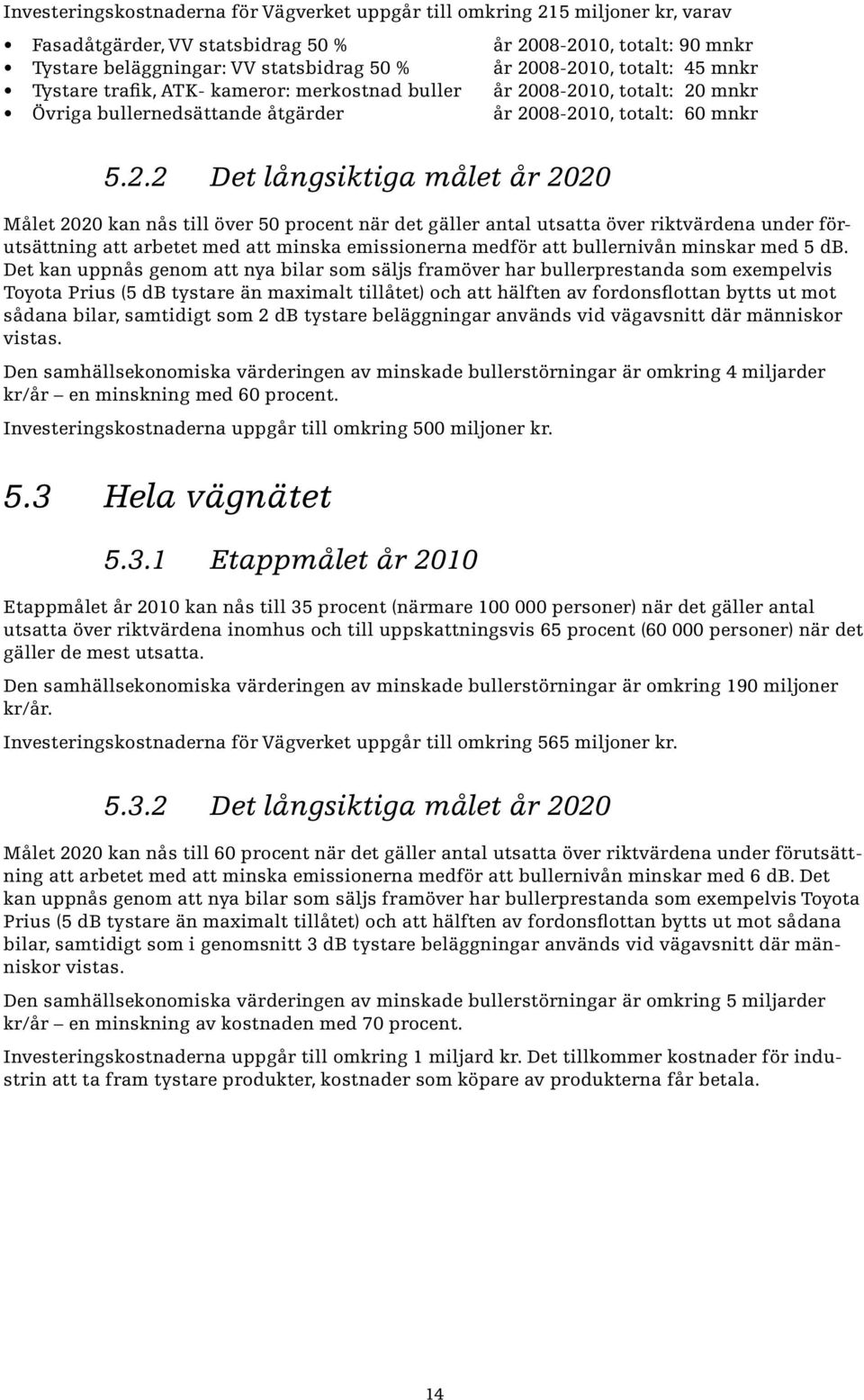 Investeringskostnaderna för Vägverket uppgår till omkring 215 miljoner kr, varav

• Fasadåtgärder, VV statsbidrag 50 % år 2008-2010, totalt: 90 mnkr
• Tystare beläggningar: VV statsbidrag 50 % år 2008-2010, totalt: 45 mnkr
• Tystare trafik, ATK- kameror: merkostnad buller år 2008-2010, totalt: 20 mnkr
• Övriga bullernedsättande åtgärder år 2008-2010, totalt: 60 mnkr

5.2.2 Det långsiktiga målet år 2020

Målet 2020 kan nås till över 50 procent när det gäller antal utsatta över riktvärdena under förutsättning att arbetet med att minska emissionerna medför att bullernivån minskar med 5 dB. Det kan uppnås genom att nya bilar som säljs framöver har bullerprestanda som exempelvis Toyota Prius (5 dB tystare än maximalt tillåtet) och att hälften av fordonsflottan bytts ut mot sådana bilar, samtidigt som 2 dB tystare beläggningar används vid vägavsnitt där människor vistas.

Den samhällsekonomiska värderingen av minskade bullerstörningar är omkring 4 miljarder kr/år – en minskning med 60 procent.

Investeringskostnaderna uppgår till omkring 500 miljoner kr.

5.3 Hela vägnätet

5.3.1 Etappmålet år 2010

Etappmålet år 2010 kan nås till 35 procent (närmare 100 000 personer) när det gäller antal utsatta över riktvärdena inomhus och till uppskattningsvis 65 procent (60 000 personer) när det gäller de mest utsatta.

Den samhällsekonomiska värderingen av minskade bullerstörningar är omkring 190 miljoner kr/år.

Investeringskostnaderna för Vägverket uppgår till omkring 565 miljoner kr.

5.3.2 Det långsiktiga målet år 2020

Målet 2020 kan nås till 60 procent när det gäller antal utsatta över riktvärdena under förutsättning att arbetet med att minska emissionerna medför att bullernivån minskar med 6 dB. Det kan uppnås genom att nya bilar som säljs framöver har bullerprestanda som exempelvis Toyota Prius (5 dB tystare än maximalt tillåtet) och att hälften av fordonsflottan bytts ut mot sådana bilar, samtidigt som i genomsnitt 3 dB tystare beläggningar används vid vägavsnitt där människor vistas.

Den samhällsekonomiska värderingen av minskade bullerstörningar är omkring 5 miljarder kr/år – en minskning av kostnaden med 70 procent.

Investeringskostnaderna uppgår till omkring 1 miljard kr. Det tillkommer kostnader för industrin att ta fram tystare produkter, kostnader som köpare av produkterna får betala.

14